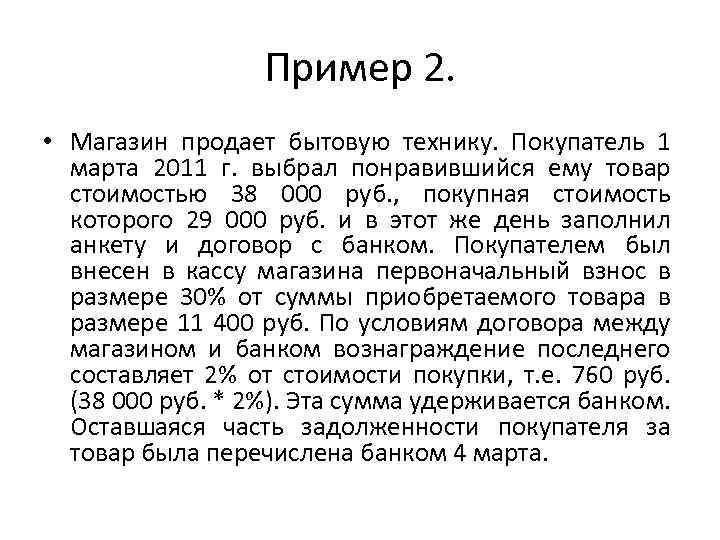 Пример 2.

• Магазин продает бытовую технику. Покупатель 1 марта 2011 г. выбрал понравившийся ему товар стоимостью 38 000 руб., покупная стоимость которого 29 000 руб. и в этот же день заполнил анкету и договор с банком. Покупателем был внесен в кассу магазина первоначальный взнос в размере 30% от суммы приобретаемого товара в размере 11 400 руб. По условиям договора между магазином и банком вознаграждение последнего составляет 2% от стоимости покупки, т.е. 760 руб. (38 000 руб. * 2%). Эта сумма удерживается банком. Оставшаяся часть задолженности покупателя за товар была перечислена банком 4 марта.